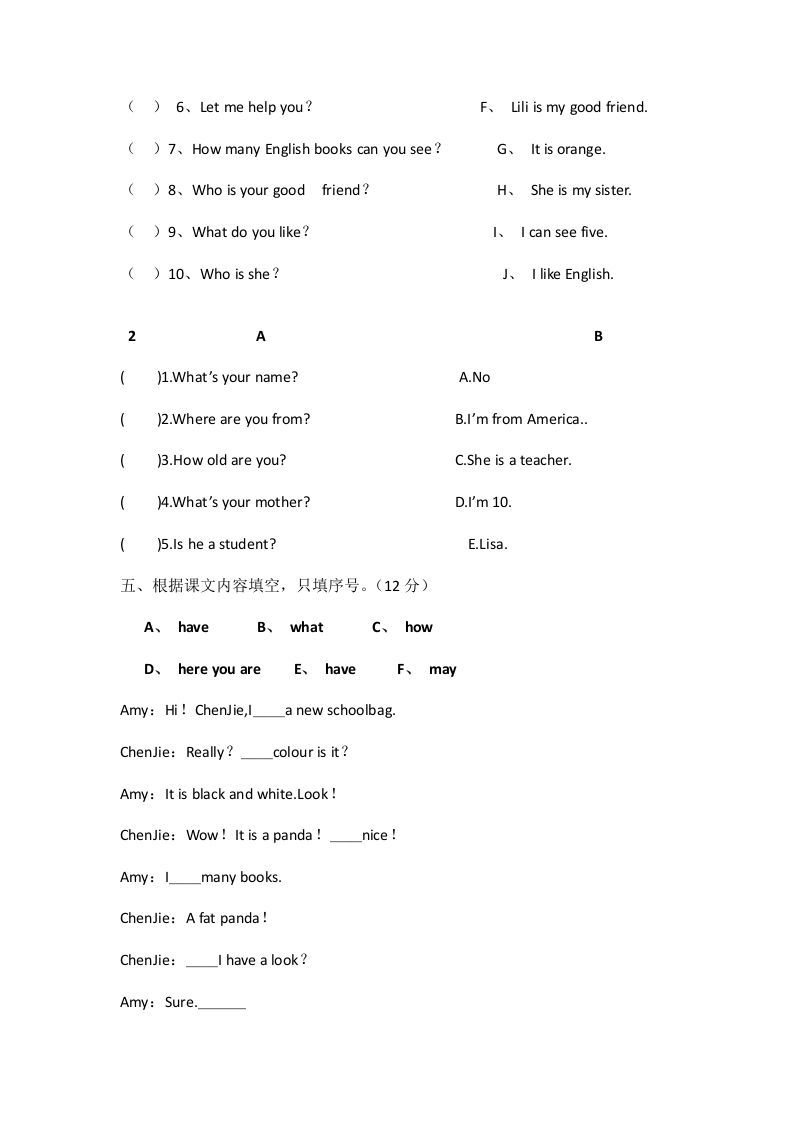 （ ） 6、Let me help you？ F、 Lili is my good friend.

（ ）7、How many English books can you see？ G、 It is orange.

（ ）8、Who is your good friend？ H、 She is my sister.

（ ）9、What do you like？ I、 I can see five.

（ ）10、Who is she？ J、 I like English.

2 A B

( )1.What's your name? A.No

( )2.Where are you from? B.I'm from America..

( )3.How old are you? C.She is a teacher.

( )4.What's your mother? D.I'm 10.

( )5.Is he a student? E.Lisa.

五、根据课文内容填空，只填序号。（12 分）

A、 have B、 what C、 how

D、 here you are E、 have F、 may

Amy：Hi！ChenJie,I____a new schoolbag.

ChenJie：Really？____colour is it？

Amy：It is black and white.Look！

ChenJie：Wow！It is a panda！____nice！

Amy：I____many books.

ChenJie：A fat panda！

ChenJie：____I have a look？

Amy：Sure.______